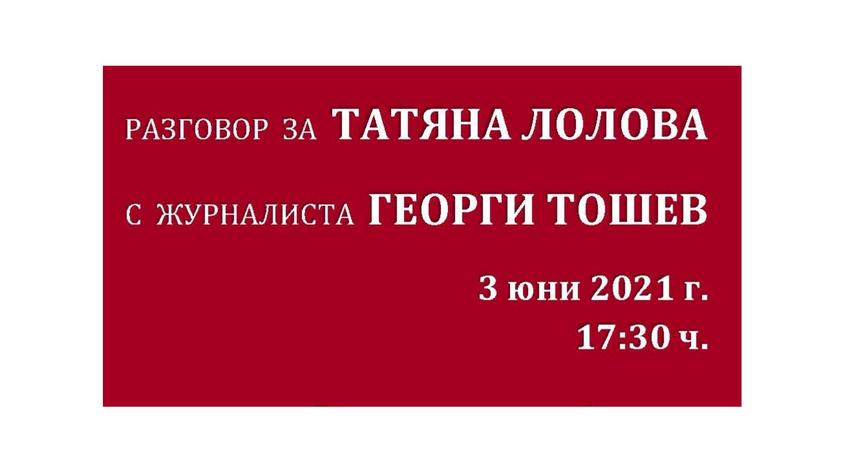 РАЗГОВОР ЗА ТАТЯНА ЛОЛОВА

С ЖУРНАЛИСТА ГЕОРГИ ТОШЕВ

3 юни 2021 г.
17:30 ч.